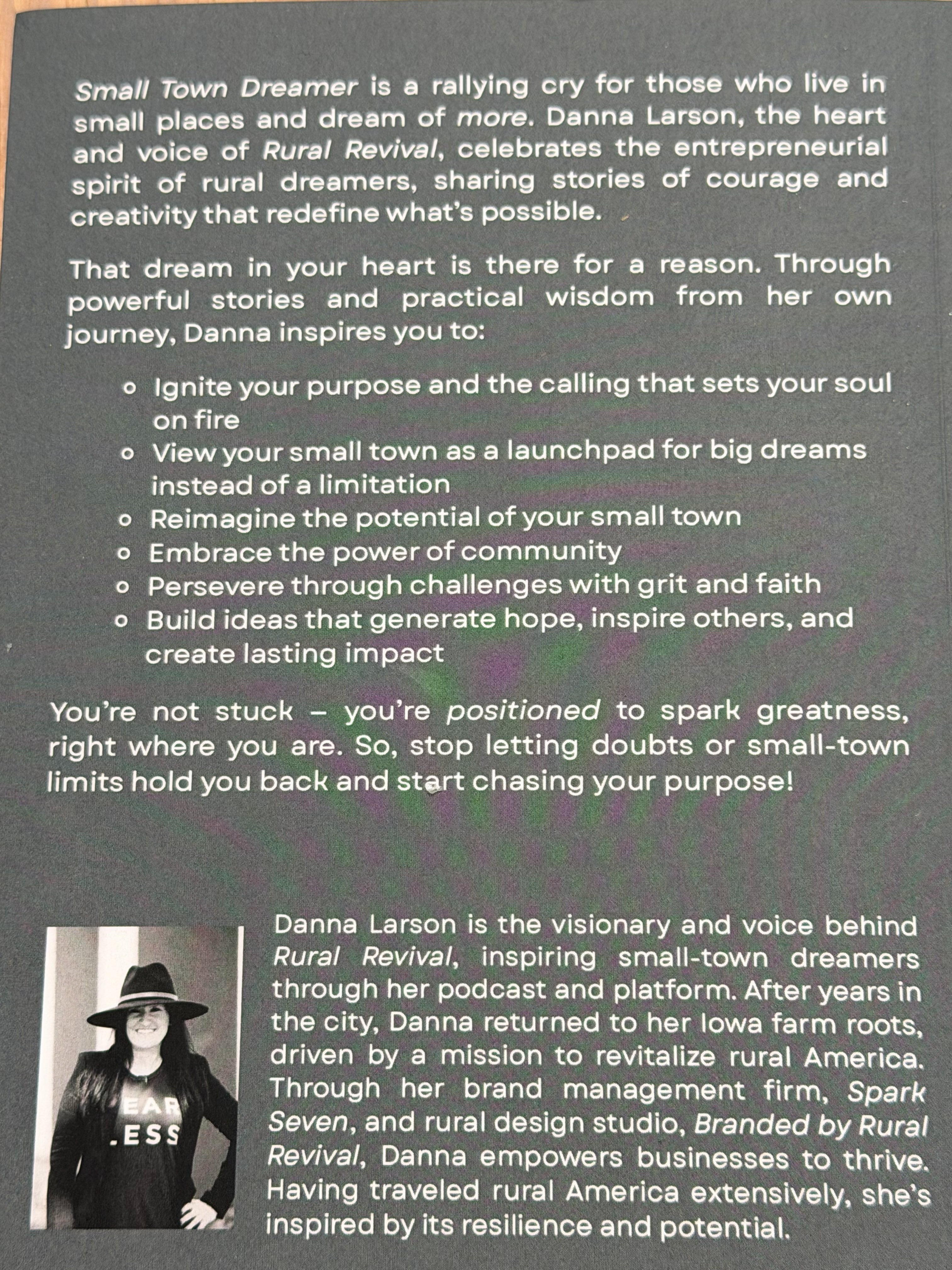 Small Town Dreamer is a rallying cry for those who live in small places and dream of more. Danna Larson, the heart and voice of Rural Revival, celebrates the entrepreneurial spirit of rural dreamers, sharing stories of courage and creativity that redefine what's possible.

That dream in your heart is there for a reason. Through powerful stories and practical wisdom from her own journey, Danna inspires you to:

- Ignite your purpose and the calling that sets your soul on fire
- View your small town as a launchpad for big dreams instead of a limitation
- Reimagine the potential of your small town
- Embrace the power of community
- Persevere through challenges with grit and faith
- Build ideas that generate hope, inspire others, and create lasting impact

You're not stuck – you're positioned to spark greatness, right where you are. So, stop letting doubts or small-town limits hold you back and start chasing your purpose!

EAR
.ESS

Danna Larson is the visionary and voice behind Rural Revival, inspiring small-town dreamers through her podcast and platform. After years in the city, Danna returned to her Iowa farm roots, driven by a mission to revitalize rural America. Through her brand management firm, Spark Seven, and rural design studio, Branded by Rural Revival, Danna empowers businesses to thrive. Having traveled rural America extensively, she's inspired by its resilience and potential.